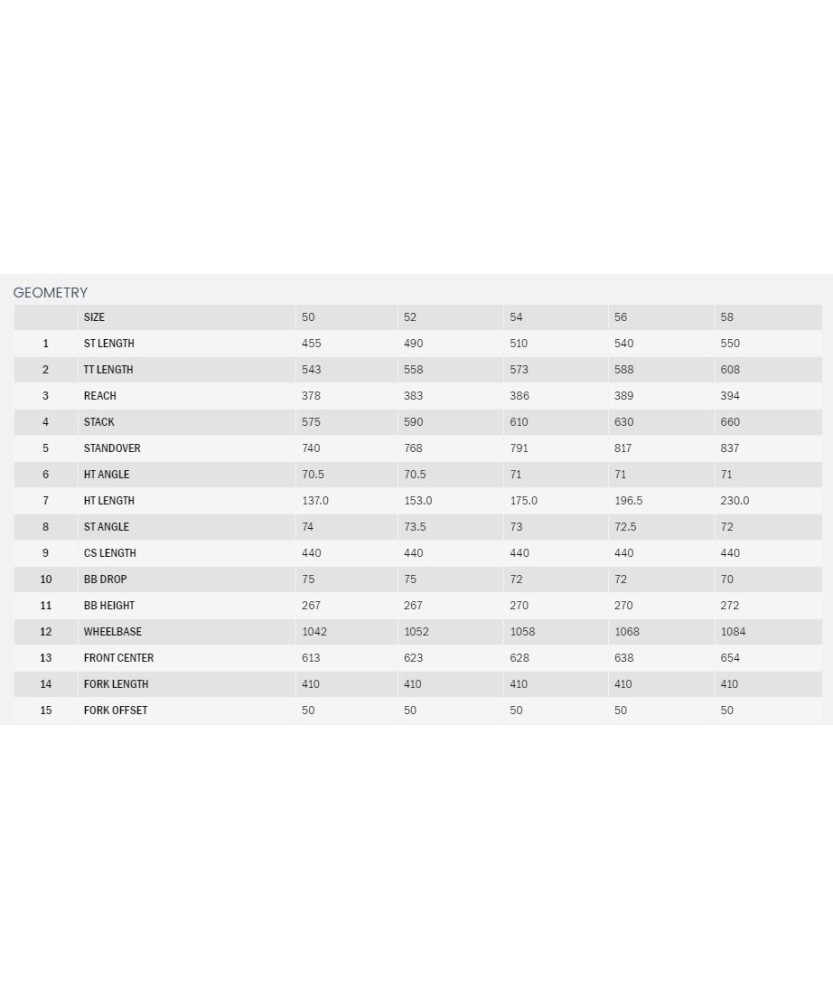 GEOMETRY

|  | SIZE | 50 | 52 | 54 | 56 | 58 |
|---|---|---|---|---|---|---|
| 1 | ST LENGTH | 455 | 490 | 510 | 540 | 550 |
| 2 | TT LENGTH | 543 | 558 | 573 | 588 | 608 |
| 3 | REACH | 378 | 383 | 386 | 389 | 394 |
| 4 | STACK | 575 | 590 | 610 | 630 | 660 |
| 5 | STANDOVER | 740 | 768 | 791 | 817 | 837 |
| 6 | HT ANGLE | 70.5 | 70.5 | 71 | 71 | 71 |
| 7 | HT LENGTH | 137.0 | 153.0 | 175.0 | 196.5 | 230.0 |
| 8 | ST ANGLE | 74 | 73.5 | 73 | 72.5 | 72 |
| 9 | CS LENGTH | 440 | 440 | 440 | 440 | 440 |
| 10 | BB DROP | 75 | 75 | 72 | 72 | 70 |
| 11 | BB HEIGHT | 267 | 267 | 270 | 270 | 272 |
| 12 | WHEELBASE | 1042 | 1052 | 1058 | 1068 | 1084 |
| 13 | FRONT CENTER | 613 | 623 | 628 | 638 | 654 |
| 14 | FORK LENGTH | 410 | 410 | 410 | 410 | 410 |
| 15 | FORK OFFSET | 50 | 50 | 50 | 50 | 50 |